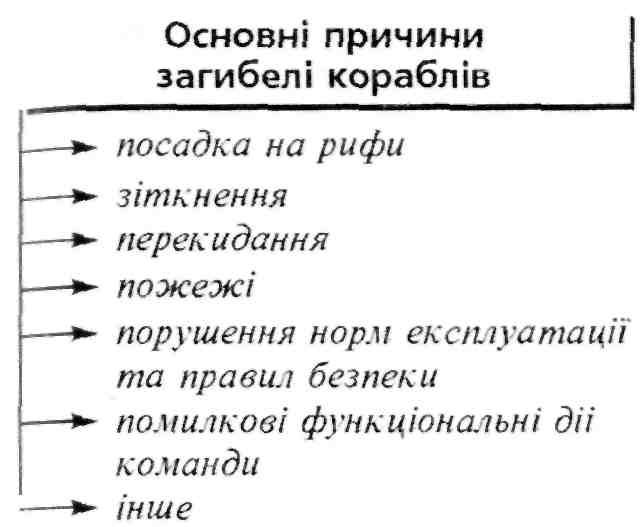 Основні причини загибелі кораблів

посадка на рифи
зіткнення
перекидання
пожежі
порушення норм експлуатації та правил безпеки
помилкові функціональні дії команди
інше